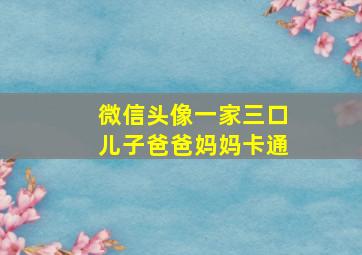 微信头像一家三口
儿子爸爸妈妈卡通